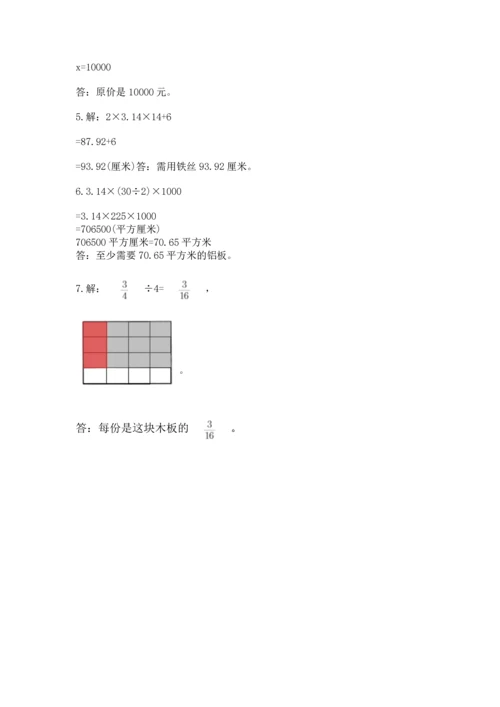 x=10000

答：原价是 10000 元。

5. 解：2×3.14×14+6

=87.92+6

=93.92(厘米)答：需用铁丝 93.92 厘米。

6. 3.14×(30÷2)×1000

=3.14×225×1000
=706500(平方厘米)
706500 平方厘米=70.65 平方米
答：至少需要 70.65 平方米的铝板。

7. 解：$\frac{3}{4}$ ÷4= $\frac{3}{16}$ ，

。

答：每份是这块木板的 $\frac{3}{16}$ 。